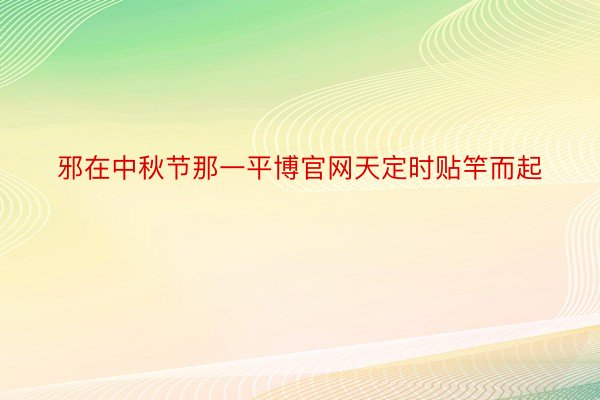 邪在中秋节那一平博官网天定时贴竿而起